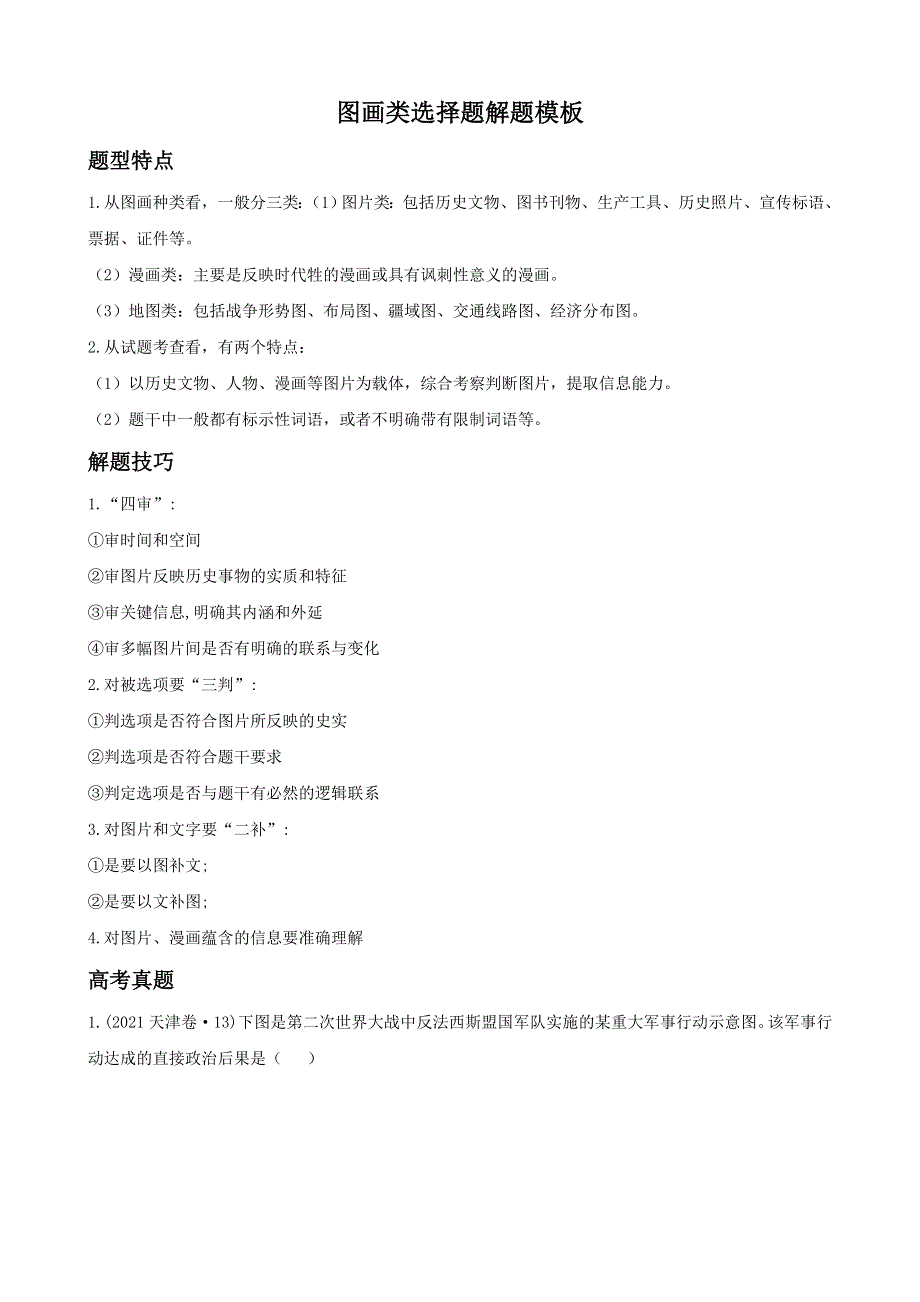 图画类选择题解题模板

题型特点

1.从图画种类看，一般分三类:（1）图片类：包括历史文物、图书刊物、生产工具、历史照片、宣传标语、票据、证件等。

（2）漫画类：主要是反映时代性的漫画或具有讽刺性意义的漫画。

（3）地图类：包括战争形势图、布局图、疆域图、交通线路图、经济分布图。

2.从试题考查看，有两个特点：

（1）以历史文物、人物、漫画等图片为载体，综合考察判断图片，提取信息能力。

（2）题干中一般都有标示性词语，或者不明确带有限制词语等。

解题技巧

1.“四审”：

①审时间和空间

②审图片反映历史事物的实质和特征

③审关键信息,明确其内涵和外延

④审多幅图片间是否有明确的联系与变化

2.对被选项要“三判”：

①判选项是否符合图片所反映的史实

②判选项是否符合题干要求

③判定选项是否与题干有必然的逻辑联系

3.对图片和文字要“二补”：

①是要以图补文;

②是要以文补图;

4.对图片、漫画蕴含的信息要准确理解

高考真题

1.(2021 天津卷·13)下图是第二次世界大战中反法西斯盟国军队实施的某重大军事行动示意图。该军事行动达成的直接政治后果是（　　）